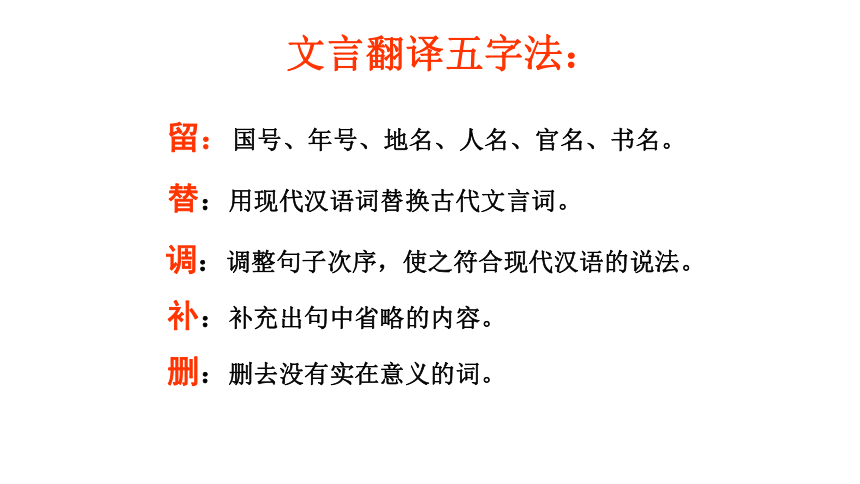 文言翻译五字法：

留：国号、年号、地名、人名、官名、书名。

替：用现代汉语词替换古代文言词。

调：调整句子次序，使之符合现代汉语的说法。

补：补充出句中省略的内容。

删：删去没有实在意义的词。